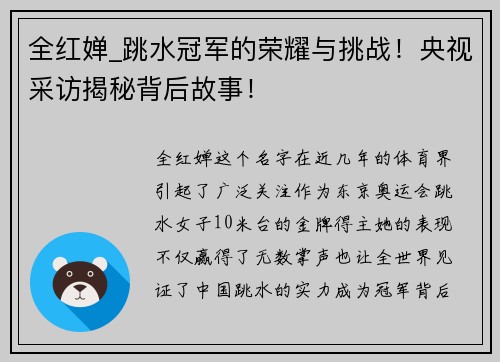 全红婵_跳水冠军的荣耀与挑战！央视采访揭秘背后故事！

全红婵这个名字在近几年的体育界引起了广泛关注作为东京奥运会跳水女子10米台的金牌得主她的表现不仅赢得了无数掌声也让全世界见证了中国跳水的实力成为冠军背后